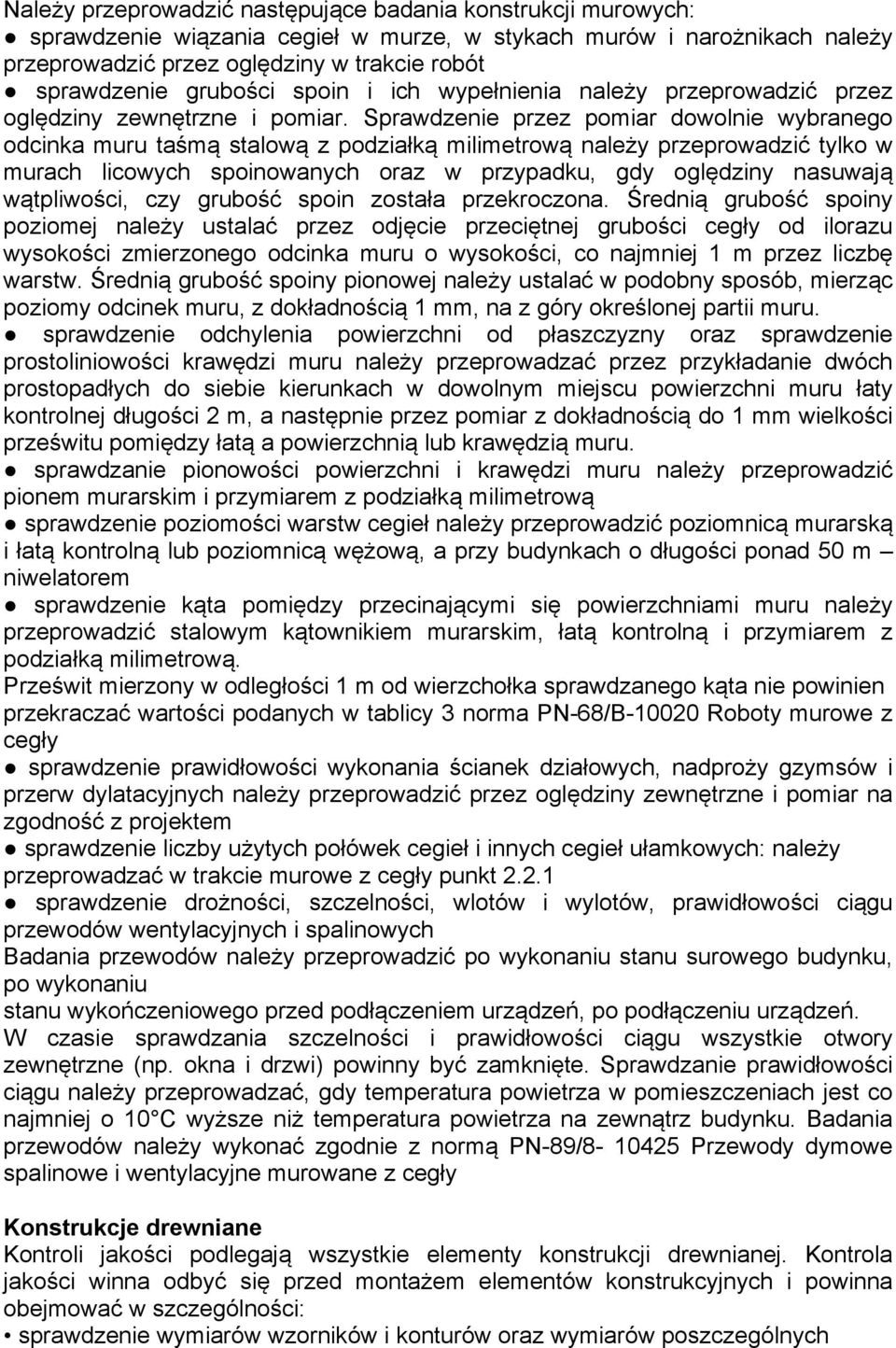 Należy przeprowadzić następujące badania konstrukcji murowych:
● sprawdzenie wiązania cegieł w murze, w stykach murów i narożnikach należy przeprowadzić przez oględziny w trakcie robót
● sprawdzenie grubości spoin i ich wypełnienia należy przeprowadzić przez oględziny zewnętrzne i pomiar. Sprawdzenie przez pomiar dowolnie wybranego odcinka muru taśmą stalową z podziałką milimetrową należy przeprowadzić tylko w murach licowych spoinowanych oraz w przypadku, gdy oględziny nasuwają wątpliwości, czy grubość spoin została przekroczona. Średnią grubość spoiny poziomej należy ustalać przez odjęcie przeciętnej grubości cegły od ilorazu wysokości zmierzonego odcinka muru o wysokości, co najmniej 1 m przez liczbę warstw. Średnią grubość spoiny pionowej należy ustalać w podobny sposób, mierząc poziomy odcinek muru, z dokładnością 1 mm, na z góry określonej partii muru.
● sprawdzenie odchylenia powierzchni od płaszczyzny oraz sprawdzenie prostoliniowości krawędzi muru należy przeprowadzać przez przykładanie dwóch prostopadłych do siebie kierunkach w dowolnym miejscu powierzchni muru łaty kontrolnej długości 2 m, a następnie przez pomiar z dokładnością do 1 mm wielkości prześwitu pomiędzy łatą a powierzchnią lub krawędzią muru.
● sprawdzanie pionowości powierzchni i krawędzi muru należy przeprowadzić pionem murarskim i przymiarem z podziałką milimetrową
● sprawdzenie poziomości warstw cegieł należy przeprowadzić poziomnicą murarską i łatą kontrolną lub poziomnicą wężową, a przy budynkach o długości ponad 50 m – niwelatorem
● sprawdzenie kąta pomiędzy przecinającymi się powierzchniami muru należy przeprowadzić stalowym kątownikiem murarskim, łatą kontrolną i przymiarem z podziałką milimetrową.
Prześwit mierzony w odległości 1 m od wierzchołka sprawdzanego kąta nie powinien przekraczać wartości podanych w tablicy 3 norma PN-68/B-10020 Roboty murowe z cegły
● sprawdzenie prawidłowości wykonania ścianek działowych, nadproży gzymsów i przerw dylatacyjnych należy przeprowadzić przez oględziny zewnętrzne i pomiar na zgodność z projektem
● sprawdzenie liczby użytych połówek cegieł i innych cegieł ułamkowych: należy przeprowadzać w trakcie murowe z cegły punkt 2.2.1
● sprawdzenie drożności, szczelności, wlotów i wylotów, prawidłowości ciągu przewodów wentylacyjnych i spalinowych
Badania przewodów należy przeprowadzić po wykonaniu stanu surowego budynku, po wykonaniu
stanu wykończeniowego przed podłączeniem urządzeń, po podłączeniu urządzeń.
W czasie sprawdzania szczelności i prawidłowości ciągu wszystkie otwory zewnętrzne (np. okna i drzwi) powinny być zamknięte. Sprawdzanie prawidłowości ciągu należy przeprowadzać, gdy temperatura powietrza w pomieszczeniach jest co najmniej o 10°C wyższe niż temperatura powietrza na zewnątrz budynku. Badania przewodów należy wykonać zgodnie z normą PN-89/8- 10425 Przewody dymowe spalinowe i wentylacyjne murowane z cegły

Konstrukcje drewniane
Kontroli jakości podlegają wszystkie elementy konstrukcji drewnianej. Kontrola jakości winna odbyć się przed montażem elementów konstrukcyjnych i powinna obejmować w szczególności:
• sprawdzenie wymiarów wzorników i konturów oraz wymiarów poszczególnych